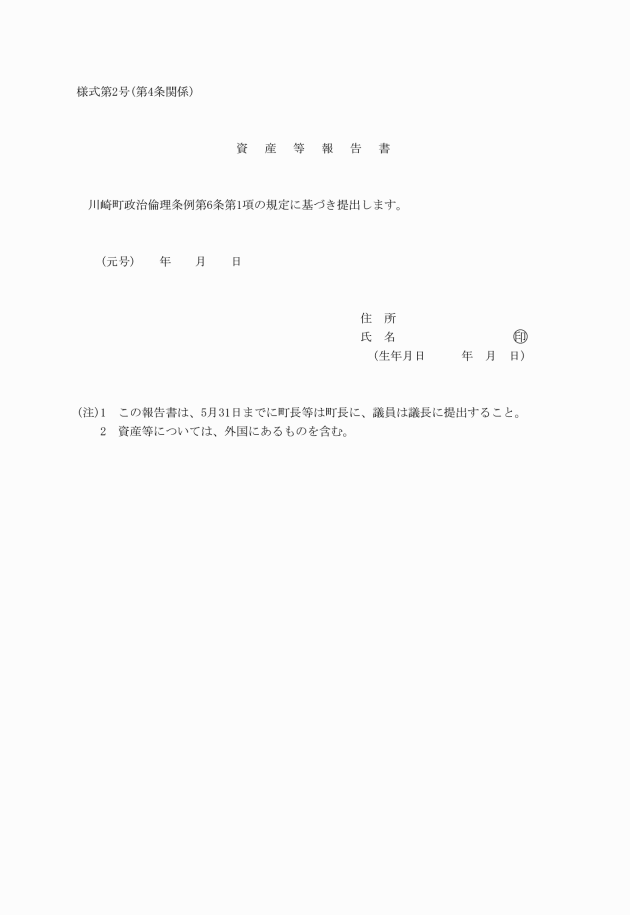 様式第2号(第4条関係)

資　産　等　報　告　書

川崎町政治倫理条例第6条第1項の規定に基づき提出します。

(元号)　　年　　月　　日

住　所
氏　名　　　　　　　　　　㊞
(生年月日　　　年　月　日)

(注)1　この報告書は、5月31日までに町長等は町長に、議員は議長に提出すること。
2　資産等については、外国にあるものを含む。